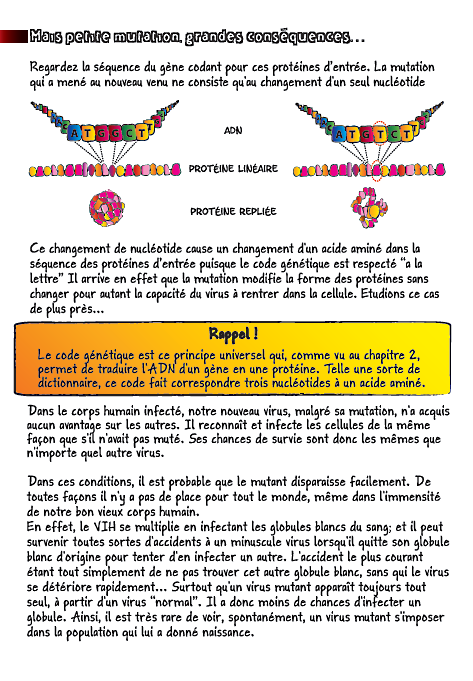 Mais petite mutation, grandes conséquences...

Regardez la séquence du gène codant pour ces protéines d'entrée. La mutation qui a mené au nouveau venu ne consiste qu'au changement d'un seul nucléotide

A T G G C T

ADN

A T G T C T

PROTÉINE LINÉAIRE

PROTÉINE REPLIÉE

Ce changement de nucléotide cause un changement d'un acide aminé dans la séquence des protéines d'entrée puisque le code génétique est respecté "a la lettre" Il arrive en effet que la mutation modifie la forme des protéines sans changer pour autant la capacité du virus à rentrer dans la cellule. Etudions ce cas de plus près...

Rappel !

Le code génétique est ce principe universel qui, comme vu au chapitre 2, permet de traduire l'ADN d'un gène en une protéine. Telle une sorte de dictionnaire, ce code fait correspondre trois nucléotides à un acide aminé.

Dans le corps humain infecté, notre nouveau virus, malgré sa mutation, n'a acquis aucun avantage sur les autres. Il reconnaît et infecte les cellules de la même façon que s'il n'avait pas muté. Ses chances de survie sont donc les mêmes que n'importe quel autre virus.

Dans ces conditions, il est probable que le mutant disparaisse facilement. De toutes façons il n'y a pas de place pour tout le monde, même dans l'immensité de notre bon vieux corps humain.
En effet, le VIH se multiplie en infectant les globules blancs du sang; et il peut survenir toutes sortes d'accidents à un minuscule virus lorsqu'il quitte son globule blanc d'origine pour tenter d'en infecter un autre. L'accident le plus courant étant tout simplement de ne pas trouver cet autre globule blanc, sans qui le virus se détériore rapidement... Surtout qu'un virus mutant apparaît toujours tout seul, à partir d'un virus "normal". Il a donc moins de chances d'infecter un globule. Ainsi, il est très rare de voir, spontanément, un virus mutant s'imposer dans la population qui lui a donné naissance.